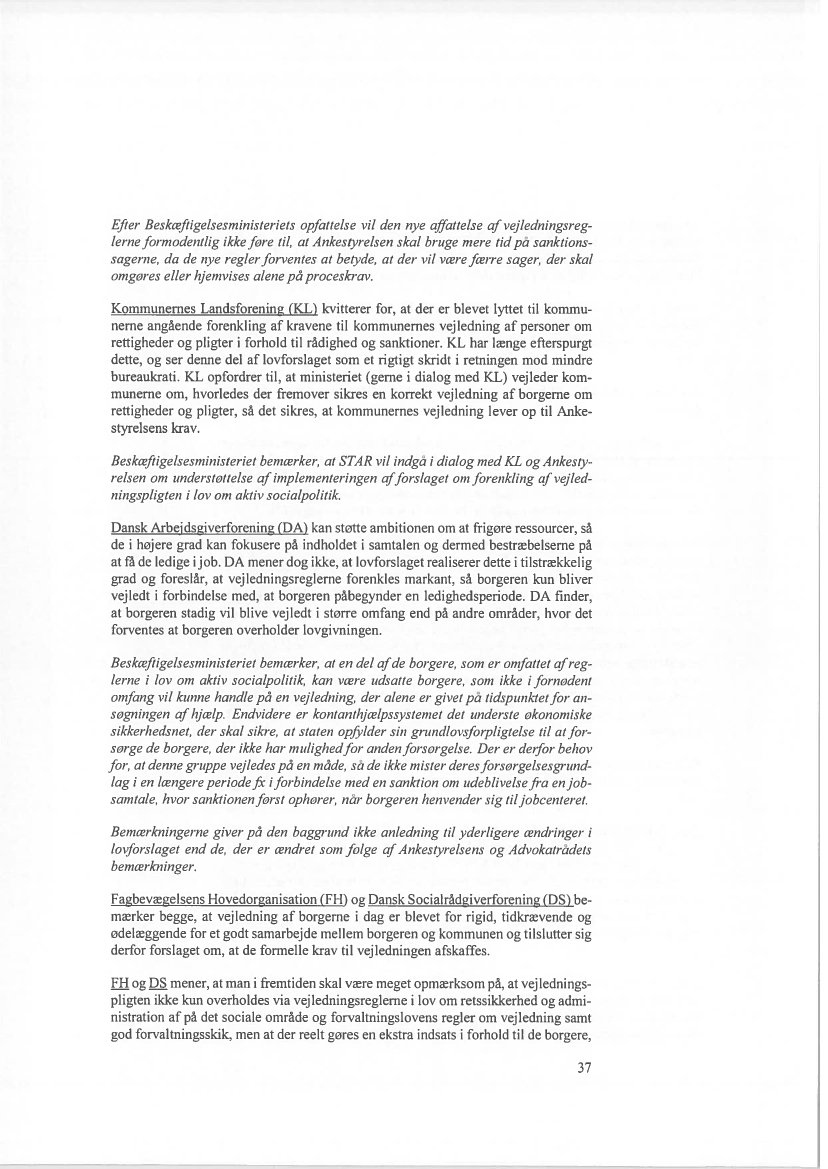 Efter Beskæftigelsesministeriets opfattelse vil den nye affattelse af vejledningsreglerne formodentlig ikke føre til, at Ankestyrelsen skal bruge mere tid på sanktionssagerne, da de nye regler forventes at betyde, at der vil være færre sager, der skal omgøres eller hjemvises alene på proceskrav.

Kommunernes Landsforening (KL) kvitterer for, at der er blevet lyttet til kommunerne angående forenkling af kravene til kommunernes vejledning af personer om rettigheder og pligter i forhold til rådighed og sanktioner. KL har længe efterspurgt dette, og ser denne del af lovforslaget som et rigtigt skridt i retningen mod mindre bureaukrati. KL opfordrer til, at ministeriet (gerne i dialog med KL) vejleder kommunerne om, hvorledes der fremover sikres en korrekt vejledning af borgerne om rettigheder og pligter, så det sikres, at kommunernes vejledning lever op til Ankestyrelsens krav.

Beskæftigelsesministeriet bemærker, at STAR vil indgå i dialog med KL og Ankestyrelsen om understøttelse af implementeringen af forslaget om forenkling af vejledningspligten i lov om aktiv socialpolitik.

Dansk Arbejdsgiverforening (DA) kan støtte ambitionen om at frigøre ressourcer, så de i højere grad kan fokusere på indholdet i samtalen og dermed bestræbelserne på at få de ledige i job. DA mener dog ikke, at lovforslaget realiserer dette i tilstrækkelig grad og foreslår, at vejledningsreglerne forenkles markant, så borgeren kun bliver vejledt i forbindelse med, at borgeren påbegynder en ledighedsperiode. DA finder, at borgeren stadig vil blive vejledt i større omfang end på andre områder, hvor det forventes at borgeren overholder lovgivningen.

Beskæftigelsesministeriet bemærker, at en del af de borgere, som er omfattet af reglerne i lov om aktiv socialpolitik, kan være udsatte borgere, som ikke i fornødent omfang vil kunne handle på en vejledning, der alene er givet på tidspunktet for ansøgningen af hjælp. Endvidere er kontanthjælpssystemet det underste økonomiske sikkerhedsnet, der skal sikre, at staten opfylder sin grundlovsforpligtelse til at forsørge de borgere, der ikke har mulighed for anden forsørgelse. Der er derfor behov for, at denne gruppe vejledes på en måde, så de ikke mister deres forsørgelsesgrundlag i en længere periode fx i forbindelse med en sanktion om udeblivelse fra en jobsamtale, hvor sanktionen først ophører, når borgeren henvender sig til jobcenteret.

Bemærkningerne giver på den baggrund ikke anledning til yderligere ændringer i lovforslaget end de, der er ændret som følge af Ankestyrelsens og Advokatrådets bemærkninger.

Fagbevægelsens Hovedorganisation (FH) og Dansk Socialrådgiverforening (DS) bemærker begge, at vejledning af borgerne i dag er blevet for rigid, tidkrævende og ødelæggende for et godt samarbejde mellem borgeren og kommunen og tilslutter sig derfor forslaget om, at de formelle krav til vejledningen afskaffes.

FH og DS mener, at man i fremtiden skal være meget opmærksom på, at vejledningspligten ikke kun overholdes via vejledningsreglerne i lov om retssikkerhed og administration af på det sociale område og forvaltningslovens regler om vejledning samt god forvaltningsskik, men at der reelt gøres en ekstra indsats i forhold til de borgere,

37